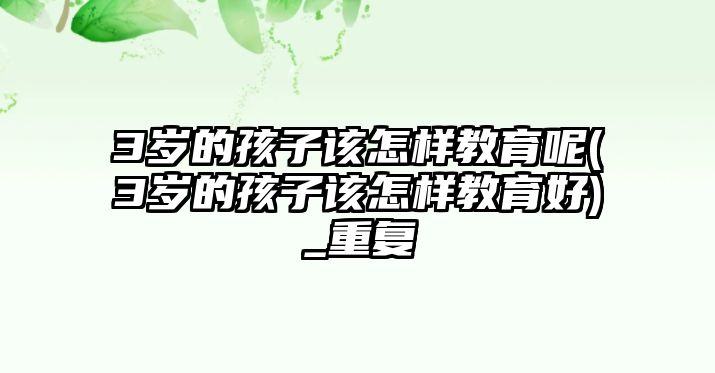 3岁的孩子该怎样教育呢(3岁的孩子该怎样教育好)_重复